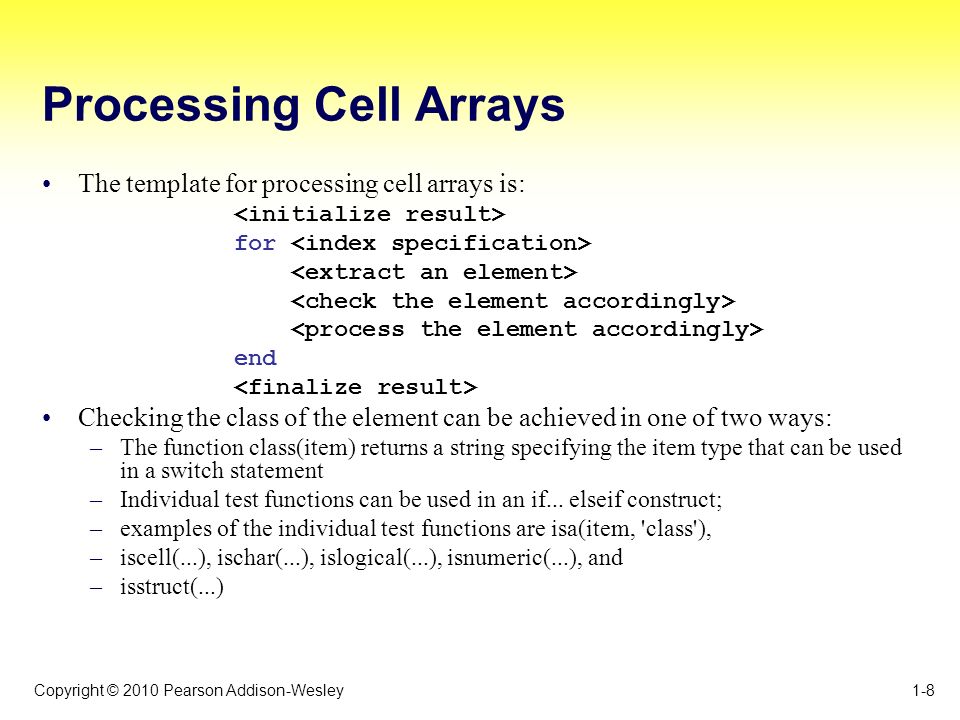 Processing Cell Arrays

• The template for processing cell arrays is:

<initialize result>
for <index specification>
    <extract an element>
    <check the element accordingly>
    <process the element accordingly>
end
<finalize result>

• Checking the class of the element can be achieved in one of two ways:
  – The function class(item) returns a string specifying the item type that can be used in a switch statement
  – Individual test functions can be used in an if... elseif construct;
  – examples of the individual test functions are isa(item, 'class'),
  – iscell(...), ischar(...), islogical(...), isnumeric(...), and
  – isstruct(...)

Copyright © 2010 Pearson Addison-Wesley

1-8